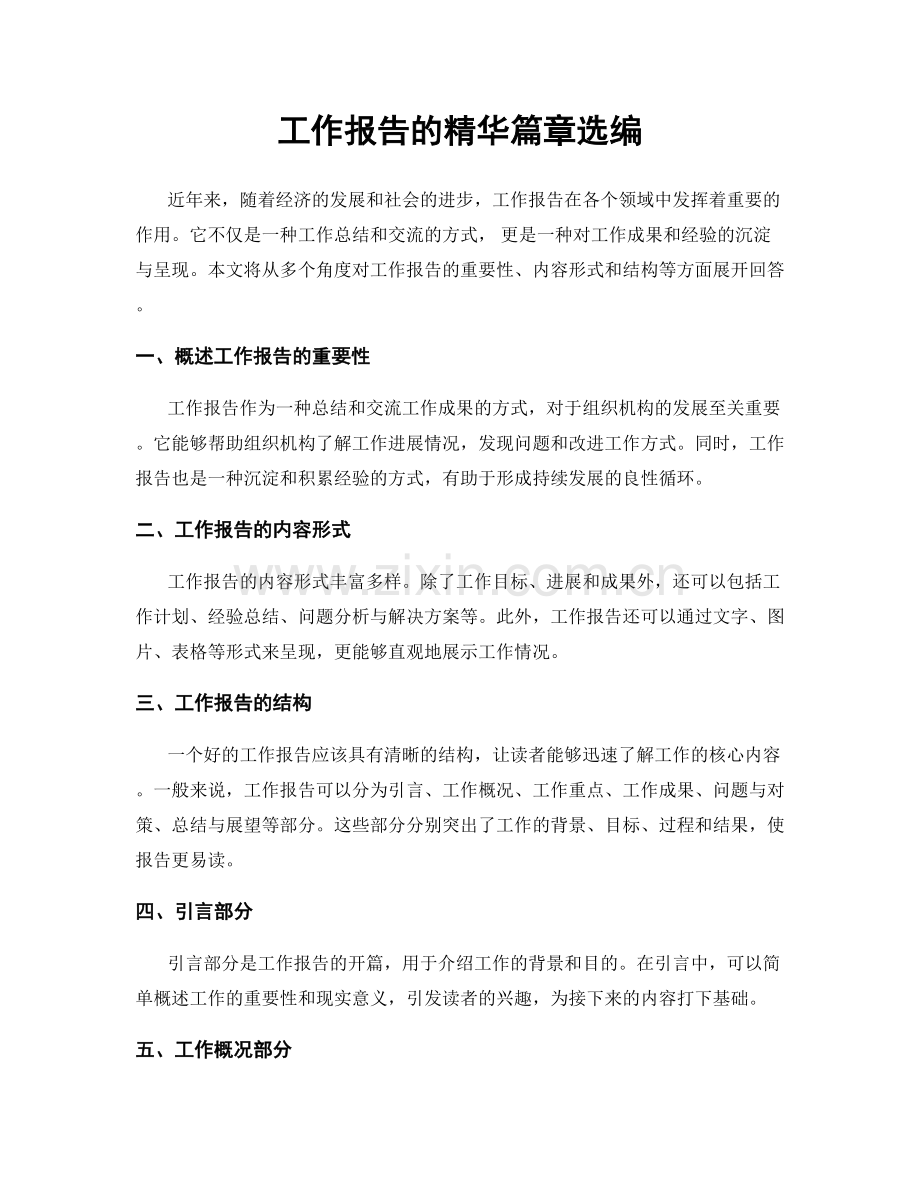 工作报告的精华篇章选编

近年来，随着经济的发展和社会的进步，工作报告在各个领域中发挥着重要的作用。它不仅是一种工作总结和交流的方式，更是一种对工作成果和经验的沉淀与呈现。本文将从多个角度对工作报告的重要性、内容形式和结构等方面展开回答。

一、概述工作报告的重要性

工作报告作为一种总结和交流工作成果的方式，对于组织机构的发展至关重要。它能够帮助组织机构了解工作进展情况，发现问题和改进工作方式。同时，工作报告也是一种沉淀和积累经验的方式，有助于形成持续发展的良性循环。

二、工作报告的内容形式

工作报告的内容形式丰富多样。除了工作目标、进展和成果外，还可以包括工作计划、经验总结、问题分析与解决方案等。此外，工作报告还可以通过文字、图片、表格等形式来呈现，更能够直观地展示工作情况。

三、工作报告的结构

一个好的工作报告应该具有清晰的结构，让读者能够迅速了解工作的核心内容。一般来说，工作报告可以分为引言、工作概况、工作重点、工作成果、问题与对策、总结与展望等部分。这些部分分别突出了工作的背景、目标、过程和结果，使报告更易读。

四、引言部分

引言部分是工作报告的开篇，用于介绍工作的背景和目的。在引言中，可以简单概述工作的重要性和现实意义，引发读者的兴趣，为接下来的内容打下基础。

五、工作概况部分

www.zixin.com.cn